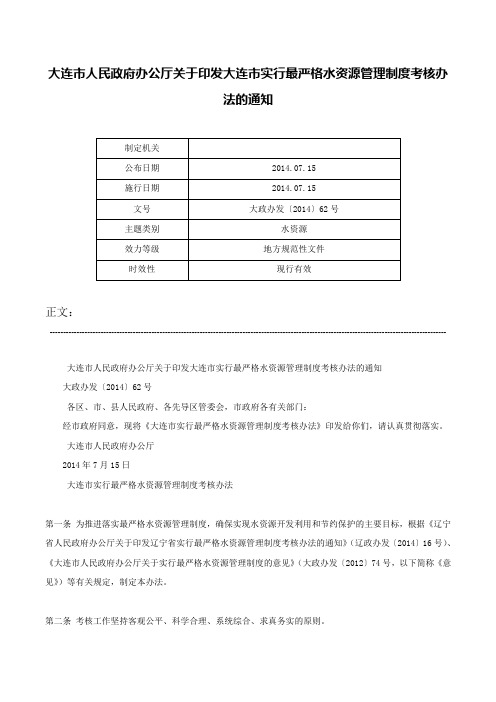 大连市人民政府办公厅关于印发大连市实行最严格水资源管理制度考核办法的通知

| 制定机关 | |
|---|---|
| 公布日期 | 2014.07.15 |
| 施行日期 | 2014.07.15 |
| 文号 | 大政办发〔2014〕62号 |
| 主题类别 | 水资源 |
| 效力等级 | 地方规范性文件 |
| 时效性 | 现行有效 |

正文：

大连市人民政府办公厅关于印发大连市实行最严格水资源管理制度考核办法的通知

大政办发〔2014〕62号

各区、市、县人民政府、各先导区管委会，市政府各有关部门：

经市政府同意，现将《大连市实行最严格水资源管理制度考核办法》印发给你们，请认真贯彻落实。

大连市人民政府办公厅

2014年7月15日

大连市实行最严格水资源管理制度考核办法

第一条 为推进落实最严格水资源管理制度，确保实现水资源开发利用和节约保护的主要目标，根据《辽宁省人民政府办公厅关于印发辽宁省实行最严格水资源管理制度考核办法的通知》（辽政办发〔2014〕16号）、《大连市人民政府办公厅关于实行最严格水资源管理制度的意见》（大政办发〔2012〕74号，以下简称《意见》）等有关规定，制定本办法。

第二条 考核工作坚持客观公平、科学合理、系统综合、求真务实的原则。